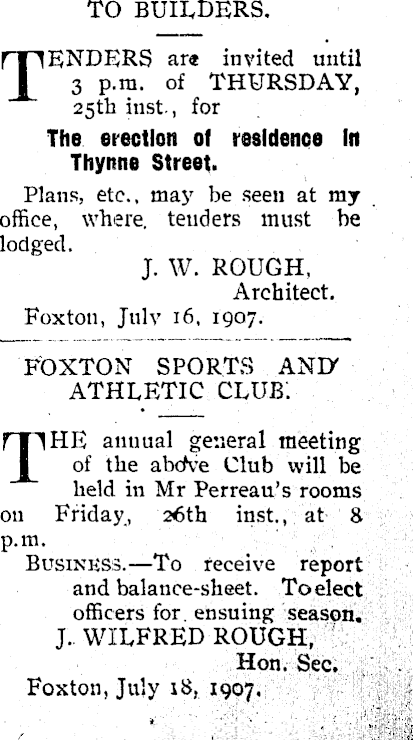 TO BUILDERS.

TENDERS are invited until 3 p.m. of THURSDAY, 25th inst., for

The erection of residence in Thynne Street.

Plans, etc., may be seen at my office, where tenders must be lodged.

J. W. ROUGH,
Architect.

Foxton, July 16, 1907.

FOXTON SPORTS AND ATHLETIC CLUB.

THE annual general meeting of the above Club will be held in Mr Perreau's rooms on Friday, 26th inst., at 8 p.m.

BUSINESS.—To receive report and balance-sheet. To elect officers for ensuing season.

J. WILFRED ROUGH,
Hon. Sec.

Foxton, July 18, 1907.